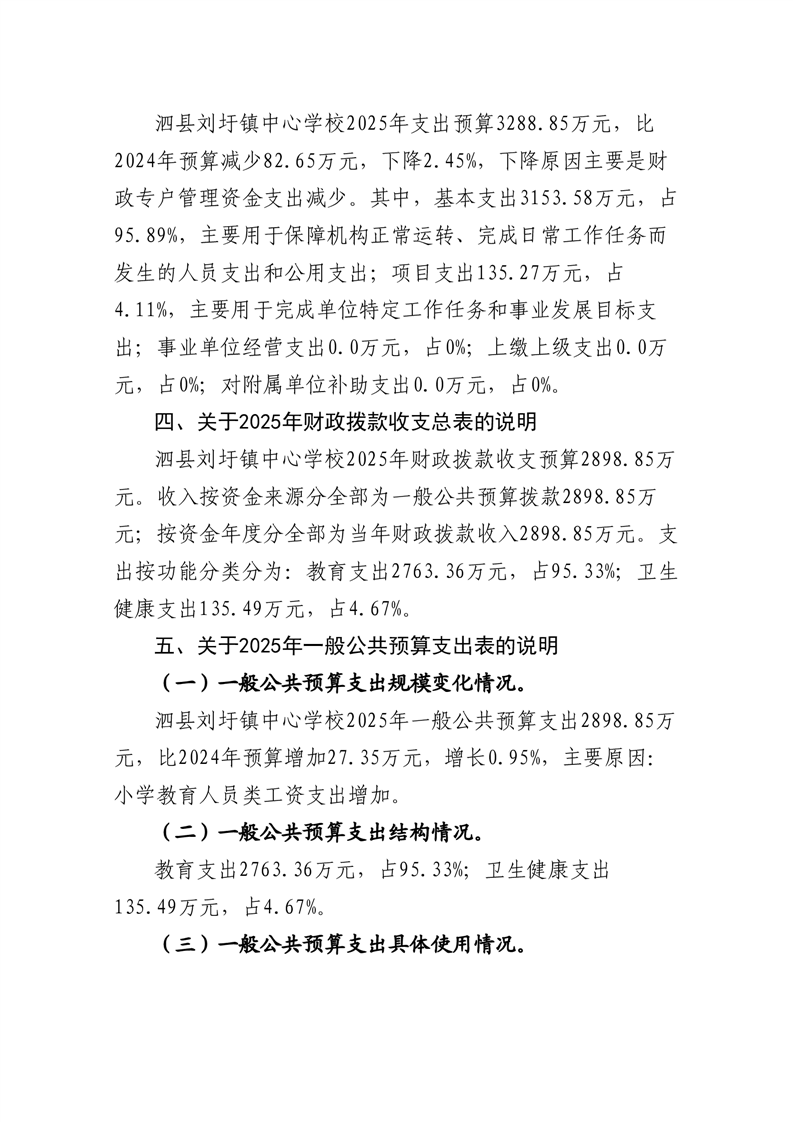 泗县刘圩镇中心学校2025年支出预算3288.85万元，比2024年预算减少82.65万元，下降2.45%，下降原因主要是财政专户管理资金支出减少。其中，基本支出3153.58万元，占95.89%，主要用于保障机构正常运转、完成日常工作任务而发生的人员支出和公用支出；项目支出135.27万元，占4.11%，主要用于完成单位特定工作任务和事业发展目标支出；事业单位经营支出0.0万元，占0%；上缴上级支出0.0万元，占0%；对附属单位补助支出0.0万元，占0%。

四、关于2025年财政拨款收支总表的说明

泗县刘圩镇中心学校2025年财政拨款收支预算2898.85万元。收入按资金来源分全部为一般公共预算拨款2898.85万元；按资金年度分全部为当年财政拨款收入2898.85万元。支出按功能分类分为：教育支出2763.36万元，占95.33%；卫生健康支出135.49万元，占4.67%。

五、关于2025年一般公共预算支出表的说明

（一）一般公共预算支出规模变化情况。

泗县刘圩镇中心学校2025年一般公共预算支出2898.85万元，比2024年预算增加27.35万元，增长0.95%，主要原因：小学教育人员类工资支出增加。

（二）一般公共预算支出结构情况。

教育支出2763.36万元，占95.33%；卫生健康支出135.49万元，占4.67%。

（三）一般公共预算支出具体使用情况。